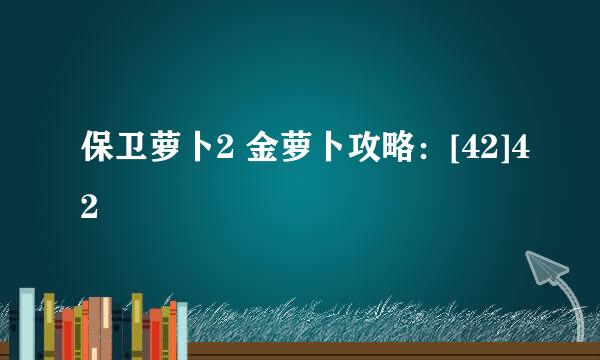 保卫萝卜2 金萝卜攻略：[42]42